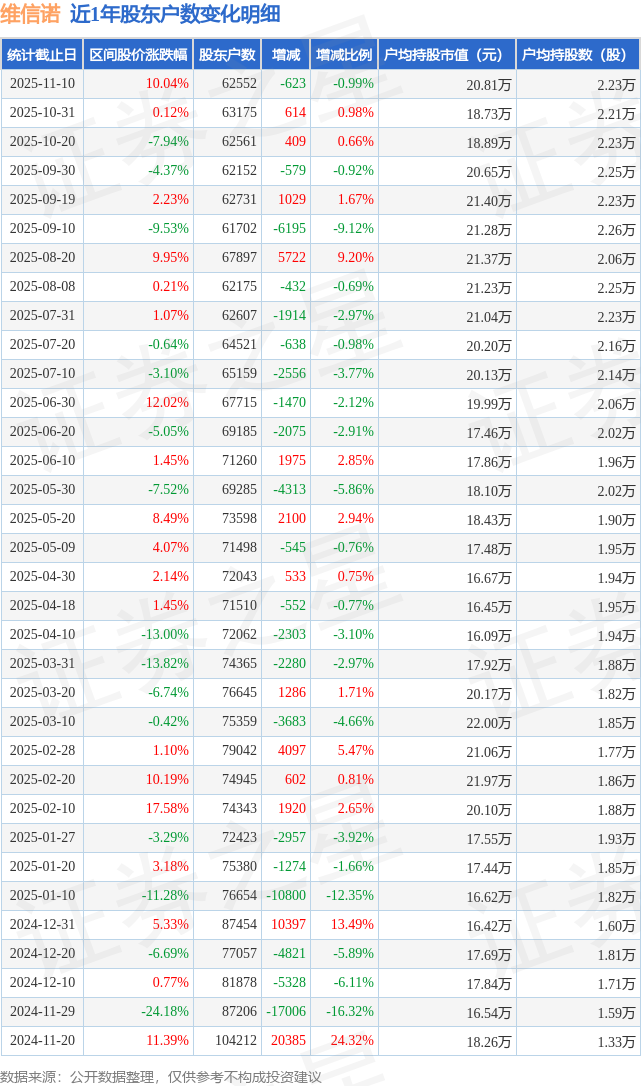 维信诺 近1年股东户数变化明细

| 统计截止日 | 区间股价涨跌幅 | 股东户数 | 增减 | 增减比例 | 户均持股市值（元） | 户均持股数（股） |
|---|---|---|---|---|---|---|
| 2025-11-10 | 10.04% | 62552 | -623 | -0.99% | 20.81万 | 2.23万 |
| 2025-10-31 | 0.12% | 63175 | 614 | 0.98% | 18.73万 | 2.21万 |
| 2025-10-20 | -7.94% | 62561 | 409 | 0.66% | 18.89万 | 2.23万 |
| 2025-09-30 | -4.37% | 62152 | -579 | -0.92% | 20.65万 | 2.25万 |
| 2025-09-19 | 2.23% | 62731 | 1029 | 1.67% | 21.40万 | 2.23万 |
| 2025-09-10 | -9.53% | 61702 | -6195 | -9.12% | 21.28万 | 2.26万 |
| 2025-08-20 | 9.95% | 67897 | 5722 | 9.20% | 21.37万 | 2.06万 |
| 2025-08-08 | 0.21% | 62175 | -432 | -0.69% | 21.23万 | 2.25万 |
| 2025-07-31 | 1.07% | 62607 | -1914 | -2.97% | 21.04万 | 2.23万 |
| 2025-07-20 | -0.64% | 64521 | -638 | -0.98% | 20.20万 | 2.16万 |
| 2025-07-10 | -3.10% | 65159 | -2556 | -3.77% | 20.13万 | 2.14万 |
| 2025-06-30 | 12.02% | 67715 | -1470 | -2.12% | 19.99万 | 2.06万 |
| 2025-06-20 | -5.05% | 69185 | -2075 | -2.91% | 17.46万 | 2.02万 |
| 2025-06-10 | 1.45% | 71260 | 1975 | 2.85% | 17.86万 | 1.96万 |
| 2025-05-30 | -7.52% | 69285 | -4313 | -5.86% | 18.10万 | 2.02万 |
| 2025-05-20 | 8.49% | 73598 | 2100 | 2.94% | 18.43万 | 1.90万 |
| 2025-05-09 | 4.07% | 71498 | -545 | -0.76% | 17.48万 | 1.95万 |
| 2025-04-30 | 2.14% | 72043 | 533 | 0.75% | 16.67万 | 1.94万 |
| 2025-04-18 | 1.45% | 71510 | -552 | -0.77% | 16.45万 | 1.95万 |
| 2025-04-10 | -13.00% | 72062 | -2303 | -3.10% | 16.09万 | 1.94万 |
| 2025-03-31 | -13.82% | 74365 | -2280 | -2.97% | 17.92万 | 1.88万 |
| 2025-03-20 | -6.74% | 76645 | 1286 | 1.71% | 20.17万 | 1.82万 |
| 2025-03-10 | -0.42% | 75359 | -3683 | -4.66% | 22.00万 | 1.85万 |
| 2025-02-28 | 1.10% | 79042 | 4097 | 5.47% | 21.06万 | 1.77万 |
| 2025-02-20 | 10.19% | 74945 | 602 | 0.81% | 21.97万 | 1.86万 |
| 2025-02-10 | 17.58% | 74343 | 1920 | 2.65% | 20.10万 | 1.88万 |
| 2025-01-27 | -3.29% | 72423 | -2957 | -3.92% | 17.55万 | 1.93万 |
| 2025-01-20 | 3.18% | 75380 | -1274 | -1.66% | 17.44万 | 1.85万 |
| 2025-01-10 | -11.28% | 76654 | -10800 | -12.35% | 16.62万 | 1.82万 |
| 2024-12-31 | 5.33% | 87454 | 10397 | 13.49% | 16.42万 | 1.60万 |
| 2024-12-20 | -6.69% | 77057 | -4821 | -5.89% | 17.69万 | 1.81万 |
| 2024-12-10 | 0.77% | 81878 | -5328 | -6.11% | 17.84万 | 1.71万 |
| 2024-11-29 | -24.18% | 87206 | -17006 | -16.32% | 16.54万 | 1.59万 |
| 2024-11-20 | 11.39% | 104212 | 20385 | 24.32% | 18.26万 | 1.33万 |

数据来源：公开数据整理，仅供参考不构成投资建议